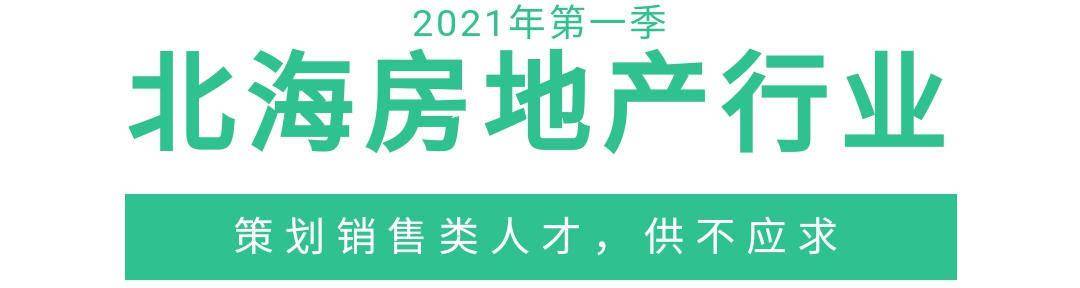 2021年第一季

北海房地产行业

策划销售类人才，供不应求